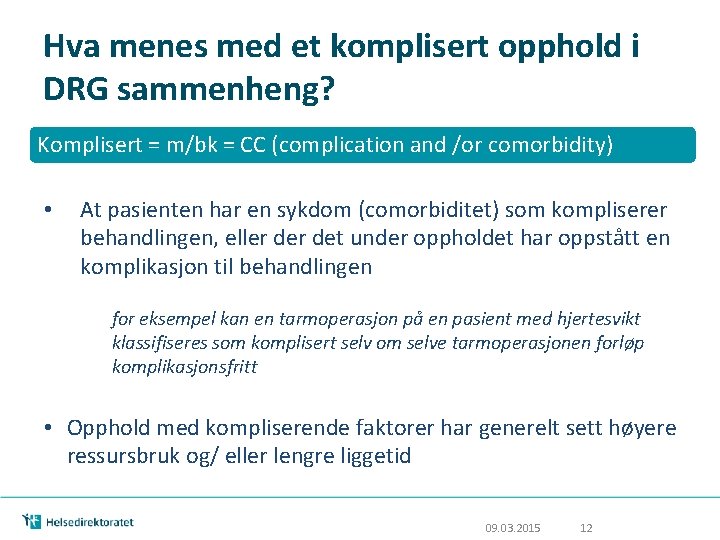 Hva menes med et komplisert opphold i DRG sammenheng?

Komplisert = m/bk = CC (complication and /or comorbidity)

• At pasienten har en sykdom (comorbiditet) som kompliserer behandlingen, eller der det under oppholdet har oppstått en komplikasjon til behandlingen

for eksempel kan en tarmoperasjon på en pasient med hjertesvikt klassifiseres som komplisert selv om selve tarmoperasjonen forløp komplikasjonsfritt

• Opphold med kompliserende faktorer har generelt sett høyere ressursbruk og/ eller lengre liggetid

Helsedirektoratet

09.03.2015 12